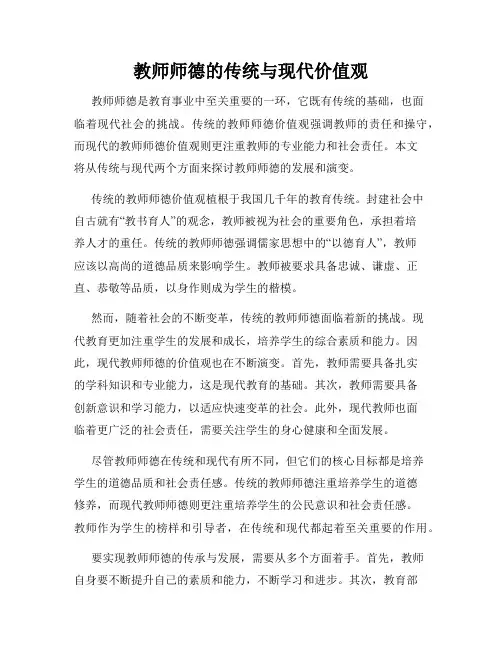 教师师德的传统与现代价值观

教师师德是教育事业中至关重要的一环，它既有传统的基础，也面临着现代社会的挑战。传统的教师师德价值观强调教师的责任和操守，而现代的教师师德价值观则更注重教师的专业能力和社会责任。本文将从传统与现代两个方面来探讨教师师德的发展和演变。

传统的教师师德价值观植根于我国几千年的教育传统。封建社会中自古就有“教书育人”的观念，教师被视为社会的重要角色，承担着培养人才的重任。传统的教师师德强调儒家思想中的“以德育人”，教师应该以高尚的道德品质来影响学生。教师被要求具备忠诚、谦虚、正直、恭敬等品质，以身作则成为学生的楷模。

然而，随着社会的不断变革，传统的教师师德面临着新的挑战。现代教育更加注重学生的发展和成长，培养学生的综合素质和能力。因此，现代教师师德的价值观也在不断演变。首先，教师需要具备扎实的学科知识和专业能力，这是现代教育的基础。其次，教师需要具备创新意识和学习能力，以适应快速变革的社会。此外，现代教师也面临着更广泛的社会责任，需要关注学生的身心健康和全面发展。

尽管教师师德在传统和现代有所不同，但它们的核心目标都是培养学生的道德品质和社会责任感。传统的教师师德注重培养学生的道德修养，而现代教师师德则更注重培养学生的公民意识和社会责任感。教师作为学生的榜样和引导者，在传统和现代都起着至关重要的作用。

要实现教师师德的传承与发展，需要从多个方面着手。首先，教师自身要不断提升自己的素质和能力，不断学习和进步。其次，教育部